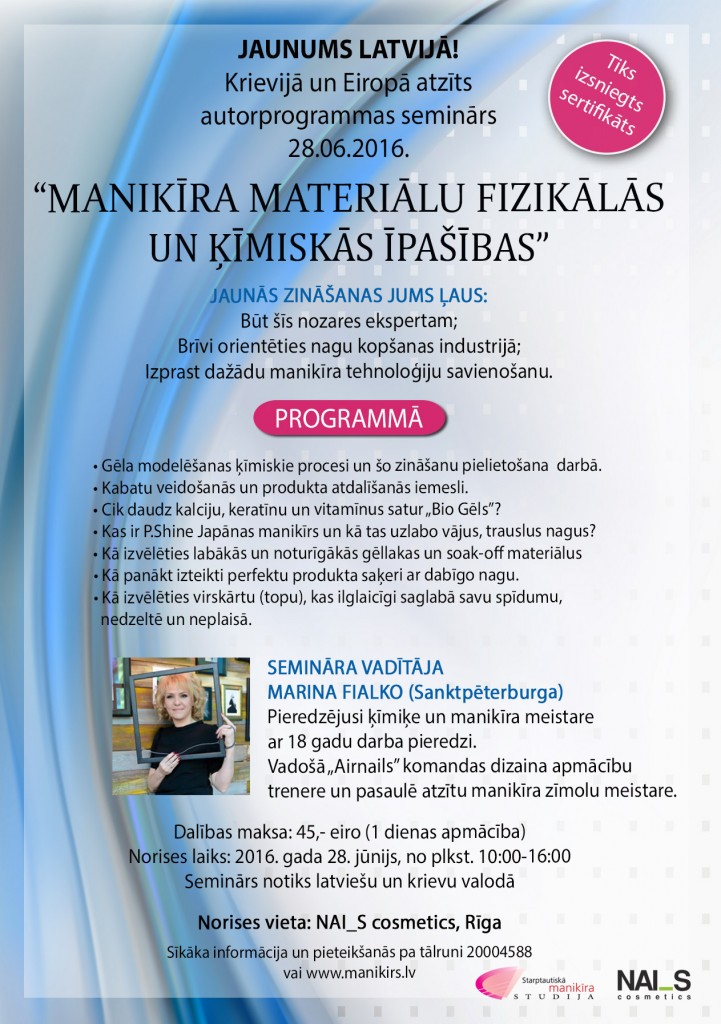 JAUNUMS LATVIJĀ!
Krievijā un Eiropā atzīts
autorprogrammas seminārs
28.06.2016.

Tiks izsniegts sertifikāts

"MANIKĪRA MATERIĀLU FIZIKĀLĀS UN ĶĪMISKĀS ĪPAŠĪBAS"

JAUNĀS ZINĀŠANAS JUMS ĻAUS:
Būt šīs nozares ekspertam;
Brīvi orientēties nagu kopšanas industrijā;
Izprast dažādu manikīra tehnoloģiju savienošanu.

PROGRAMMĀ

• Gēla modelēšanas ķīmiskie procesi un šo zināšanu pielietošana darbā.
• Kabatu veidošanās un produkta atdalīšanās iemesli.
• Cik daudz kalciju, keratīnu un vitamīnus satur „Bio Gēls"?
• Kas ir P.Shine Japānas manikīrs un kā tas uzlabo vājus, trauslus nagus?
• Kā izvēlēties labākās un noturīgākās gēllakas un soak-off materiālus
• Kā panākt izteikti perfektu produkta saķeri ar dabīgo nagu.
• Kā izvēlēties virskārtu (topu), kas ilglaicīgi saglabā savu spīdumu, nedzeltē un neplaisā.

SEMINĀRA VADĪTĀJA
MARINA FIALKO (Sanktpēterburga)
Pieredzējusi ķīmiķe un manikīra meistare ar 18 gadu darba pieredzi.
Vadošā „Airnails" komandas dizaina apmācību trenere un pasaulē atzītu manikīra zīmolu meistare.

Dalības maksa: 45,- eiro (1 dienas apmācība)
Norises laiks: 2016. gada 28. jūnijs, no plkst. 10:00-16:00
Seminārs notiks latviešu un krievu valodā

Norises vieta: NAI_S cosmetics, Rīga

Sīkāka informācija un pieteikšanās pa tālruni 20004588
vai www.manikirs.lv

Starptautiskā manikīra STUDIJA

NAI_S cosmetics